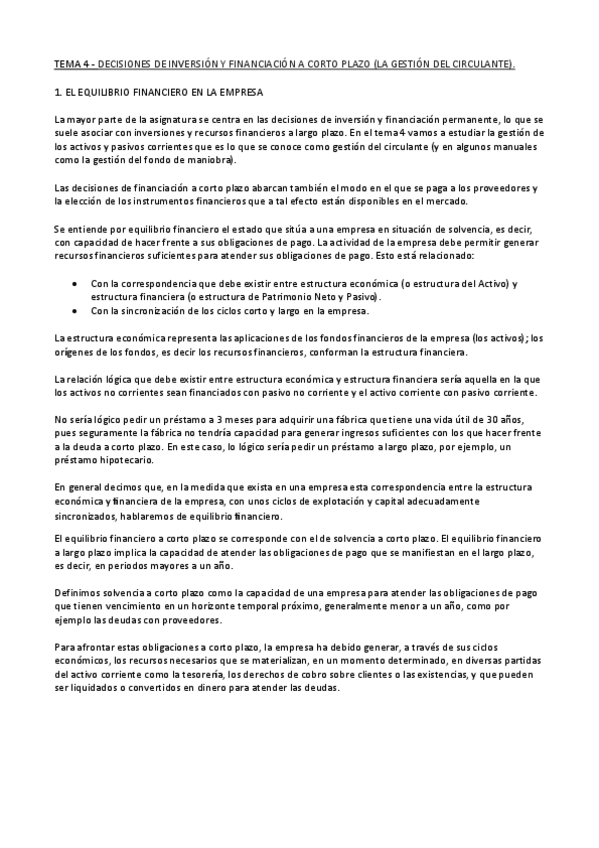 TEMA 4 - DECISIONES DE INVERSIÓN Y FINANCIACIÓN A CORTO PLAZO (LA GESTIÓN DEL CIRCULANTE).

1. EL EQUILIBRIO FINANCIERO EN LA EMPRESA

La mayor parte de la asignatura se centra en las decisiones de inversión y financiación permanente, lo que se suele asociar con inversiones y recursos financieros a largo plazo. En el tema 4 vamos a estudiar la gestión de los activos y pasivos corrientes que es lo que se conoce como gestión del circulante (y en algunos manuales como la gestión del fondo de maniobra).

Las decisiones de financiación a corto plazo abarcan también el modo en el que se paga a los proveedores y la elección de los instrumentos financieros que a tal efecto están disponibles en el mercado.

Se entiende por equilibrio financiero el estado que sitúa a una empresa en situación de solvencia, es decir, con capacidad de hacer frente a sus obligaciones de pago. La actividad de la empresa debe permitir generar recursos financieros suficientes para atender sus obligaciones de pago. Esto está relacionado:

• Con la correspondencia que debe existir entre estructura económica (o estructura del Activo) y estructura financiera (o estructura de Patrimonio Neto y Pasivo).
• Con la sincronización de los ciclos corto y largo en la empresa.

La estructura económica representa las aplicaciones de los fondos financieros de la empresa (los activos); los orígenes de los fondos, es decir los recursos financieros, conforman la estructura financiera.

La relación lógica que debe existir entre estructura económica y estructura financiera sería aquella en la que los activos no corrientes sean financiados con pasivo no corriente y el activo corriente con pasivo corriente.

No sería lógico pedir un préstamo a 3 meses para adquirir una fábrica que tiene una vida útil de 30 años, pues seguramente la fábrica no tendría capacidad para generar ingresos suficientes con los que hacer frente a la deuda a corto plazo. En este caso, lo lógico sería pedir un préstamo a largo plazo, por ejemplo, un préstamo hipotecario.

En general decimos que, en la medida que exista en una empresa esta correspondencia entre la estructura económica y financiera de la empresa, con unos ciclos de explotación y capital adecuadamente sincronizados, hablaremos de equilibrio financiero.

El equilibrio financiero a corto plazo se corresponde con el de solvencia a corto plazo. El equilibrio financiero a largo plazo implica la capacidad de atender las obligaciones de pago que se manifiestan en el largo plazo, es decir, en periodos mayores a un año.

Definimos solvencia a corto plazo como la capacidad de una empresa para atender las obligaciones de pago que tienen vencimiento en un horizonte temporal próximo, generalmente menor a un año, como por ejemplo las deudas con proveedores.

Para afrontar estas obligaciones a corto plazo, la empresa ha debido generar, a través de sus ciclos económicos, los recursos necesarios que se materializan, en un momento determinado, en diversas partidas del activo corriente como la tesorería, los derechos de cobro sobre clientes o las existencias, y que pueden ser liquidados o convertidos en dinero para atender las deudas.